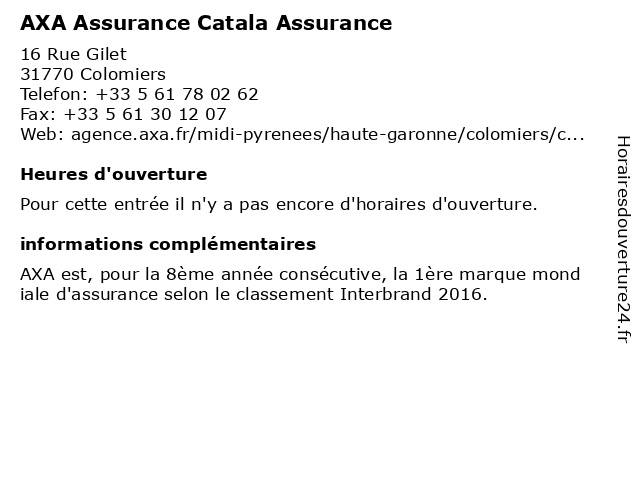 AXA Assurance Catala Assurance

16 Rue Gilet
31770 Colomiers
Telefon: +33 5 61 78 02 62
Fax: +33 5 61 30 12 07
Web: agence.axa.fr/midi-pyrenees/haute-garonne/colomiers/c...

Heures d'ouverture

Pour cette entrée il n'y a pas encore d'horaires d'ouverture.

informations complémentaires

AXA est, pour la 8ème année consécutive, la 1ère marque mond iale d'assurance selon le classement Interbrand 2016.

Horairesdouverture24.fr